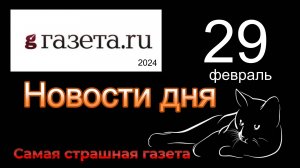 g газета.ru
2024

29
февраль

Новости дня

Самая страшная газета